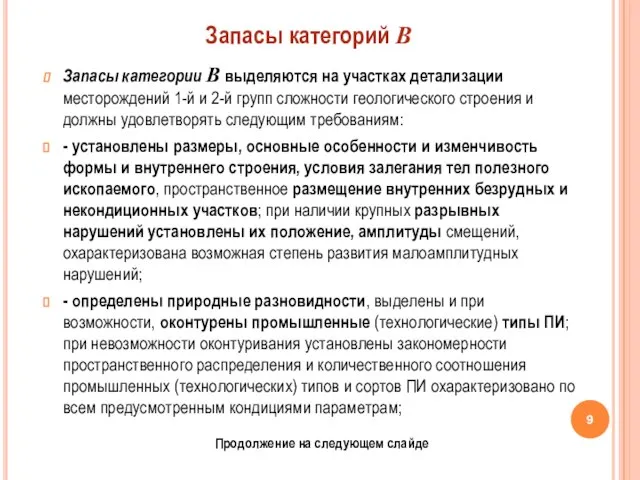 Запасы категорий B

Запасы категории B выделяются на участках детализации месторождений 1-й и 2-й групп сложности геологического строения и должны удовлетворять следующим требованиям:

- установлены размеры, основные особенности и изменчивость формы и внутреннего строения, условия залегания тел полезного ископаемого, пространственное размещение внутренних безрудных и некондиционных участков; при наличии крупных разрывных нарушений установлены их положение, амплитуды смещений, охарактеризована возможная степень развития малоамплитудных нарушений;

- определены природные разновидности, выделены и при возможности, оконтурены промышленные (технологические) типы ПИ; при невозможности оконтуривания установлены закономерности пространственного распределения и количественного соотношения промышленных (технологических) типов и сортов ПИ охарактеризовано по всем предусмотренным кондициями параметрам;

9

Продолжение на следующем слайде